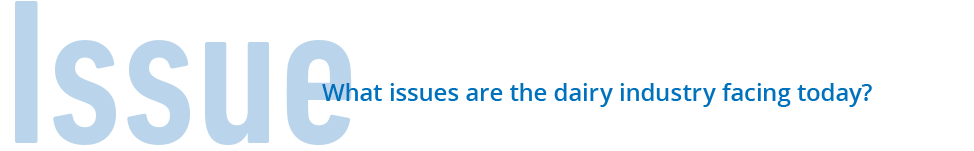 Issue

What issues are the dairy industry facing today?